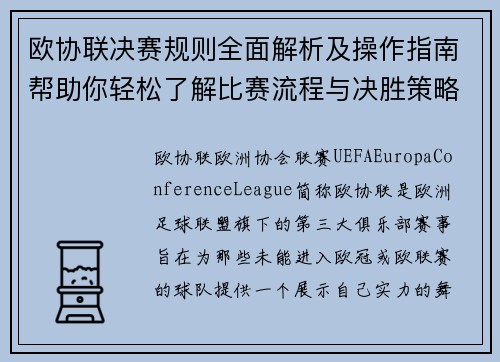 欧协联决赛规则全面解析及操作指南帮助你轻松了解比赛流程与决胜策略

欧协联欧洲协会联赛UEFAEuropaConferenceLeague简称欧协联是欧洲足球联盟旗下的第三大俱乐部赛事旨在为那些未能进入欧冠或欧联赛的球队提供一个展示自己实力的舞